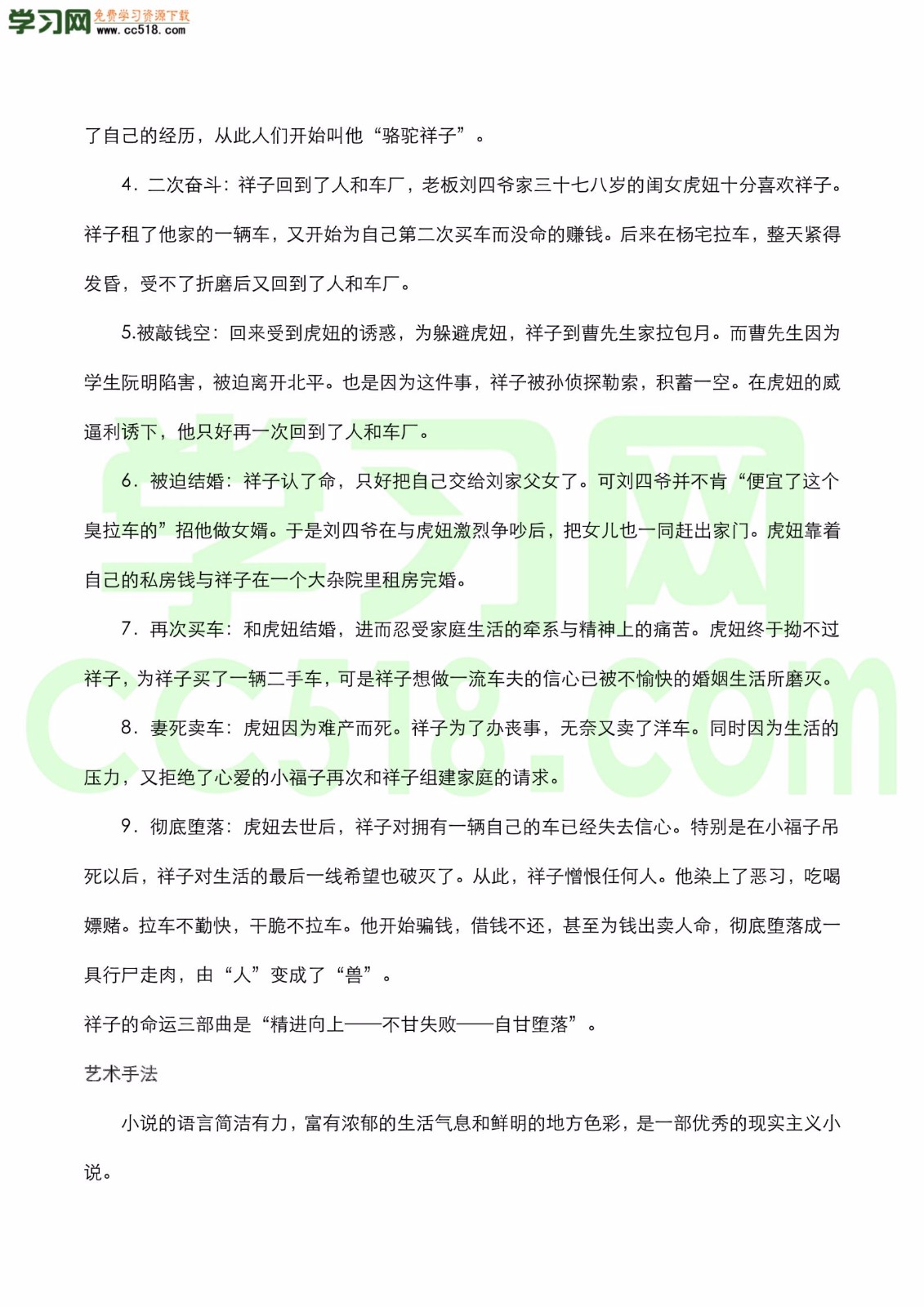 学习网 免费学习资源下载 www.cc518.com

了自己的经历，从此人们开始叫他“骆驼祥子”。

4. 二次奋斗：祥子回到了人和车厂，老板刘四爷家三十七八岁的闺女虎妞十分喜欢祥子。祥子租了他家的一辆车，又开始为自己第二次买车而没命的赚钱。后来在杨宅拉车，整天紧得发昏，受不了折磨后又回到了人和车厂。

5.被敲钱空：回来受到虎妞的诱惑，为躲避虎妞，祥子到曹先生家拉包月。而曹先生因为学生阮明陷害，被迫离开北平。也是因为这件事，祥子被孙侦探勒索，积蓄一空。在虎妞的威逼利诱下，他只好再一次回到了人和车厂。

6. 被迫结婚：祥子认了命，只好把自己交给刘家父女了。可刘四爷并不肯“便宜了这个臭拉车的”招他做女婿。于是刘四爷在与虎妞激烈争吵后，把女儿也一同赶出家门。虎妞靠着自己的私房钱与祥子在一个大杂院里租房完婚。

7. 再次买车：和虎妞结婚，进而忍受家庭生活的牵系与精神上的痛苦。虎妞终于拗不过祥子，为祥子买了一辆二手车，可是祥子想做一流车夫的信心已被不愉快的婚姻生活所磨灭。

8. 妻死卖车：虎妞因为难产而死。祥子为了办丧事，无奈又卖了洋车。同时因为生活的压力，又拒绝了心爱的小福子再次和祥子组建家庭的请求。

9. 彻底堕落：虎妞去世后，祥子对拥有一辆自己的车已经失去信心。特别是在小福子吊死以后，祥子对生活的最后一线希望也破灭了。从此，祥子憎恨任何人。他染上了恶习，吃喝嫖赌。拉车不勤快，干脆不拉车。他开始骗钱，借钱不还，甚至为钱出卖人命，彻底堕落成一具行尸走肉，由“人”变成了“兽”。

祥子的命运三部曲是“精进向上——不甘失败——自甘堕落”。

艺术手法

小说的语言简洁有力，富有浓郁的生活气息和鲜明的地方色彩，是一部优秀的现实主义小说。

学习网 cc518.com